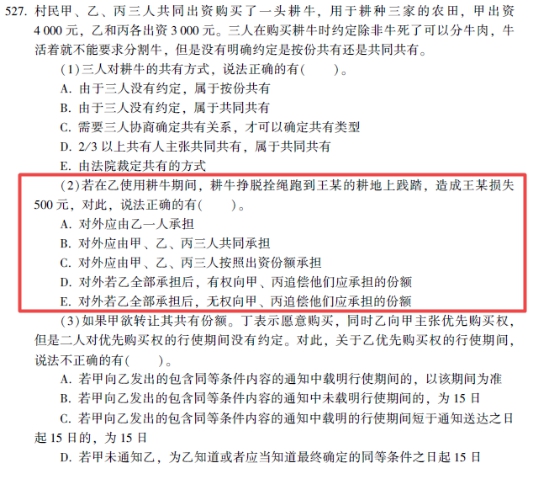 527. 村民甲、乙、丙三人共同出资购买了一头耕牛，用于耕种三家的农田，甲出资4 000元，乙和丙各出资3 000元。三人在购买耕牛时约定除非牛死了可以分牛肉，牛活着就不能要求分割牛，但是没有明确约定是按份共有还是共同共有。

(1)三人对耕牛的共有方式，说法正确的有(　　)。

A. 由于三人没有约定，属于按份共有

B. 由于三人没有约定，属于共同共有

C. 需要三人协商确定共有关系，才可以确定共有类型

D. 2/3以上共有人主张共同共有，属于共同共有

E. 由法院裁定共有的方式

(2)若在乙使用耕牛期间，耕牛挣脱拴绳跑到王某的耕地上践踏，造成王某损失500元，对此，说法正确的有(　　)。

A. 对外应由乙一人承担

B. 对外应由甲、乙、丙三人共同承担

C. 对外应由甲、乙、丙三人按照出资份额承担

D. 对外若乙全部承担后，有权向甲、丙追偿他们应承担的份额

E. 对外若乙全部承担后，无权向甲、丙追偿他们应承担的份额

(3)如果甲欲转让其共有份额。丁表示愿意购买，同时乙向甲主张优先购买权，但是二人对优先购买权的行使期间没有约定。对此，关于乙优先购买权的行使期间，说法不正确的有(　　)。

A. 若甲向乙发出的包含同等条件内容的通知中载明行使期间的，以该期间为准

B. 若甲向乙发出的包含同等条件内容的通知中未载明行使期间的，为15日

C. 若甲向乙发出的包含同等条件内容的通知中载明的行使期间短于通知送达之日起15日的，为15日

D. 若甲未通知乙，为乙知道或者应当知道最终确定的同等条件之日起15日